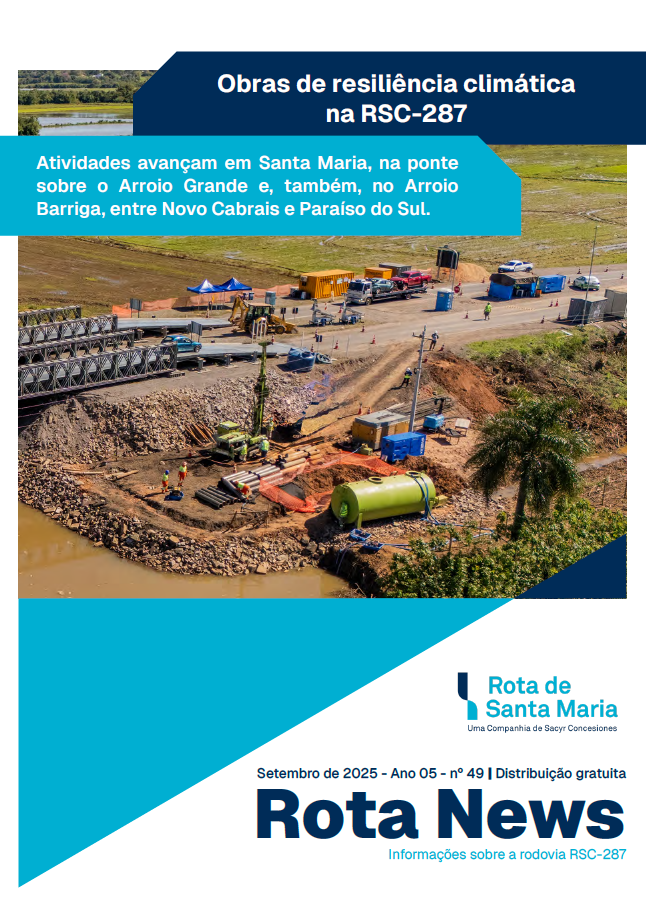 Obras de resiliência climática na RSC-287

Atividades avançam em Santa Maria, na ponte sobre o Arroio Grande e, também, no Arroio Barriga, entre Novo Cabrais e Paraíso do Sul.

Rota de Santa Maria
Uma Companhia de Sacyr Concesiones

Setembro de 2025 - Ano 05 - nº 49 | Distribuição gratuita

Rota News

Informações sobre a rodovia RSC-287